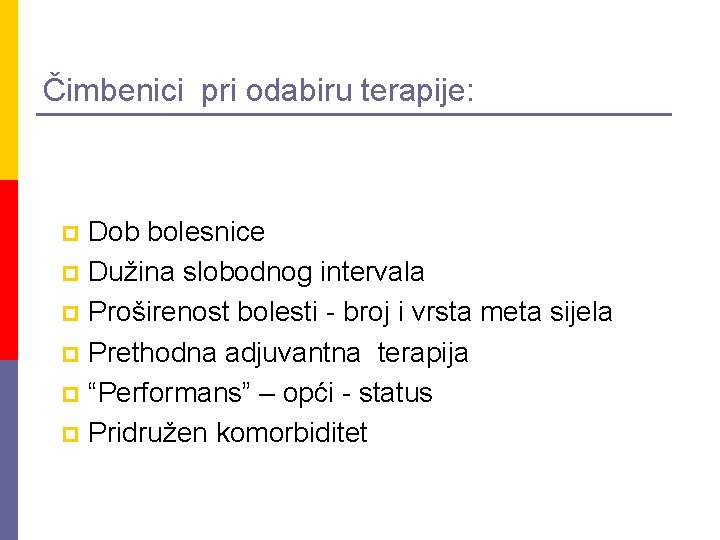 Čimbenici pri odabiru terapije:

Dob bolesnice
Dužina slobodnog intervala
Proširenost bolesti - broj i vrsta meta sijela
Prethodna adjuvantna terapija
“Performans” – opći - status
Pridružen komorbiditet